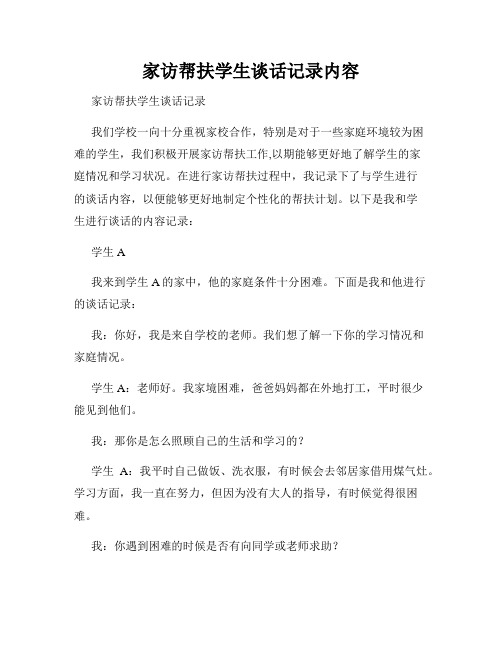 家访帮扶学生谈话记录内容

家访帮扶学生谈话记录

我们学校一向十分重视家校合作，特别是对于一些家庭环境较为困难的学生，我们积极开展家访帮扶工作,以期能够更好地了解学生的家庭情况和学习状况。在进行家访帮扶过程中，我记录下了与学生进行的谈话内容，以便能够更好地制定个性化的帮扶计划。以下是我和学生进行谈话的内容记录：

学生 A

我来到学生 A 的家中，他的家庭条件十分困难。下面是我和他进行的谈话记录：

我：你好，我是来自学校的老师。我们想了解一下你的学习情况和家庭情况。

学生 A：老师好。我家境困难，爸爸妈妈都在外地打工，平时很少能见到他们。

我：那你是怎么照顾自己的生活和学习的？

学生 A：我平时自己做饭、洗衣服，有时候会去邻居家借用煤气灶。学习方面，我一直在努力，但因为没有大人的指导，有时候觉得很困难。

我：你遇到困难的时候是否有向同学或老师求助？